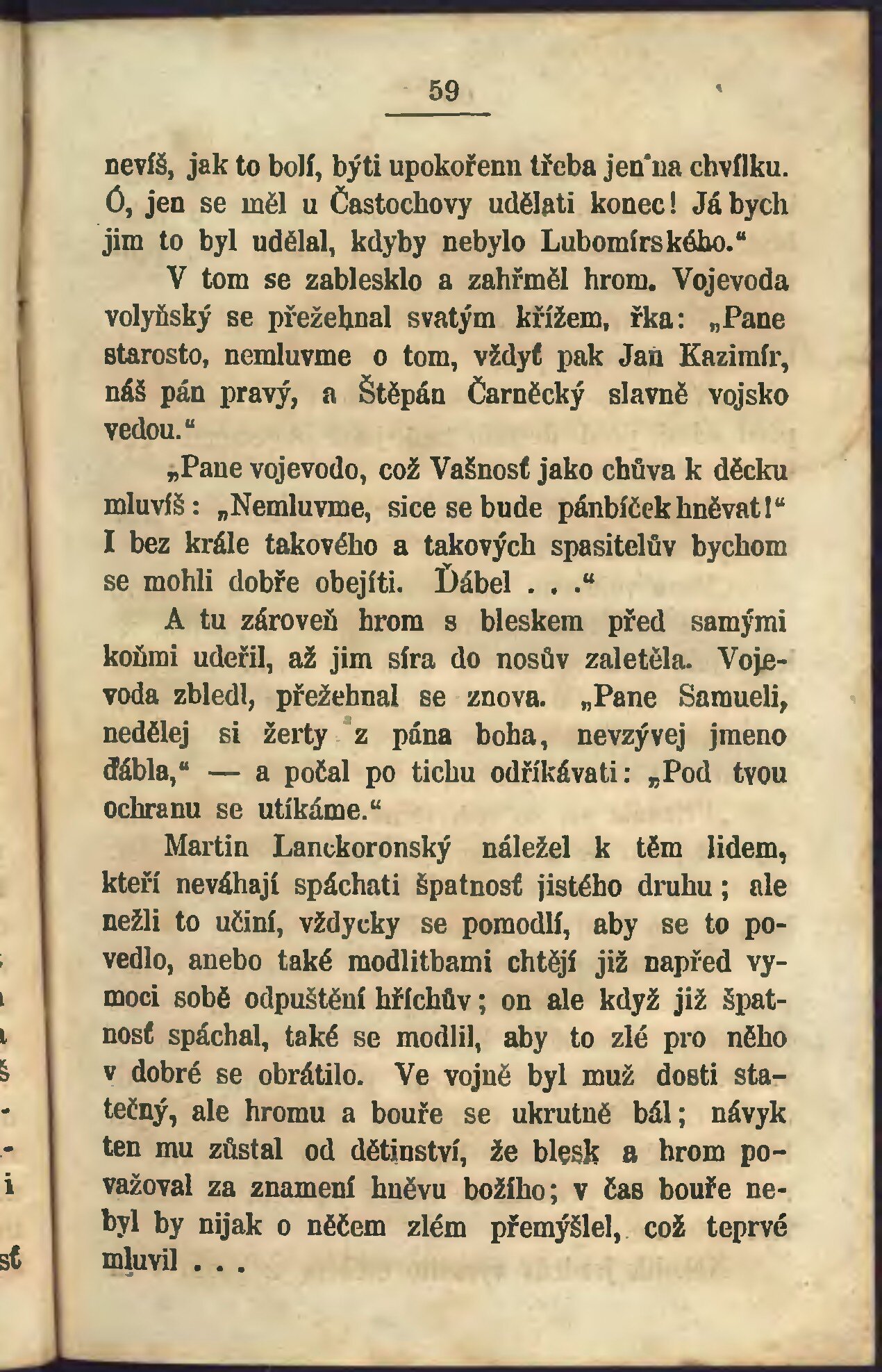 59

nevíš, jak to bolí, býti upokořenu třeba jen na chvílku. Ó, jen se měl u Častochovy udělati konec! Já bych jim to byl udělal, kdyby nebylo Lubomírského.“

V tom se zablesklo a zahřměl hrom. Vojevoda volyňský se přežehnal svatým křížem, řka: „Pane starosto, nemluvme o tom, vždyť pak Jan Kazimír, náš pán pravý, a Štěpán Čarněcký slavně vojsko vedou.“

„Pane vojevodo, což Vašnosť jako chůva k děcku mluvíš: „Nemluvme, sice se bude pánbíček hněvat!“ I bez krále takového a takových spasitelův bychom se mohli dobře obejíti. Ďábel . . .“

A tu zároveň hrom s bleskem před samými koňmi udeřil, až jim síra do nosův zaletěla. Vojevoda zbledl, přežehnal se znova. „Pane Samueli, nedělej si žerty z pána boha, nevzývej jmeno ďábla,“ — a počal po tichu odříkávati: „Pod tvou ochranu se utíkáme.“

Martin Lanckoronský náležel k těm lidem, kteří neváhají spáchati špatnosť jistého druhu; ale nežli to učiní, vždycky se pomodlí, aby se to povedlo, anebo také modlitbami chtějí již napřed vymoci sobě odpuštění hříchův; on ale když již špatnosť spáchal, také se modlil, aby to zlé pro něho v dobré se obrátilo. Ve vojně byl muž dosti statečný, ale hromu a bouře se ukrutně bál; návyk ten mu zůstal od dětinství, že blesk a hrom považoval za znamení hněvu božího; v čas bouře nebyl by nijak o něčem zlém přemýšlel, což teprvé mluvil . . .